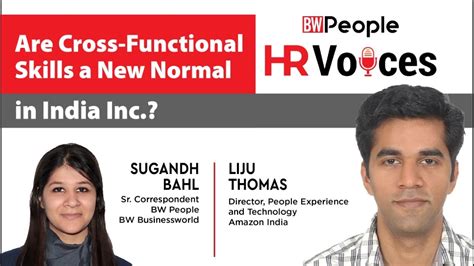 Are Cross-Functional Skills a New Normal in India Inc.?

BW People

HR Voices

SUGANDH BAHL

Sr. Correspondent
BW People
BW Businessworld

LIJU THOMAS

Director, People Experience and Technology
Amazon India